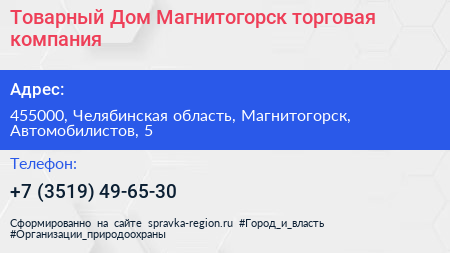 Товарный Дом Магнитогорск торговая компания

Адрес:

455000, Челябинская область, Магнитогорск, Автомобилистов, 5

Телефон:

+7 (3519) 49-65-30

Сформированно на сайте spravka-region.ru #Город_и_власть #Организации_природоохраны